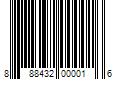 8 88432 00001 6